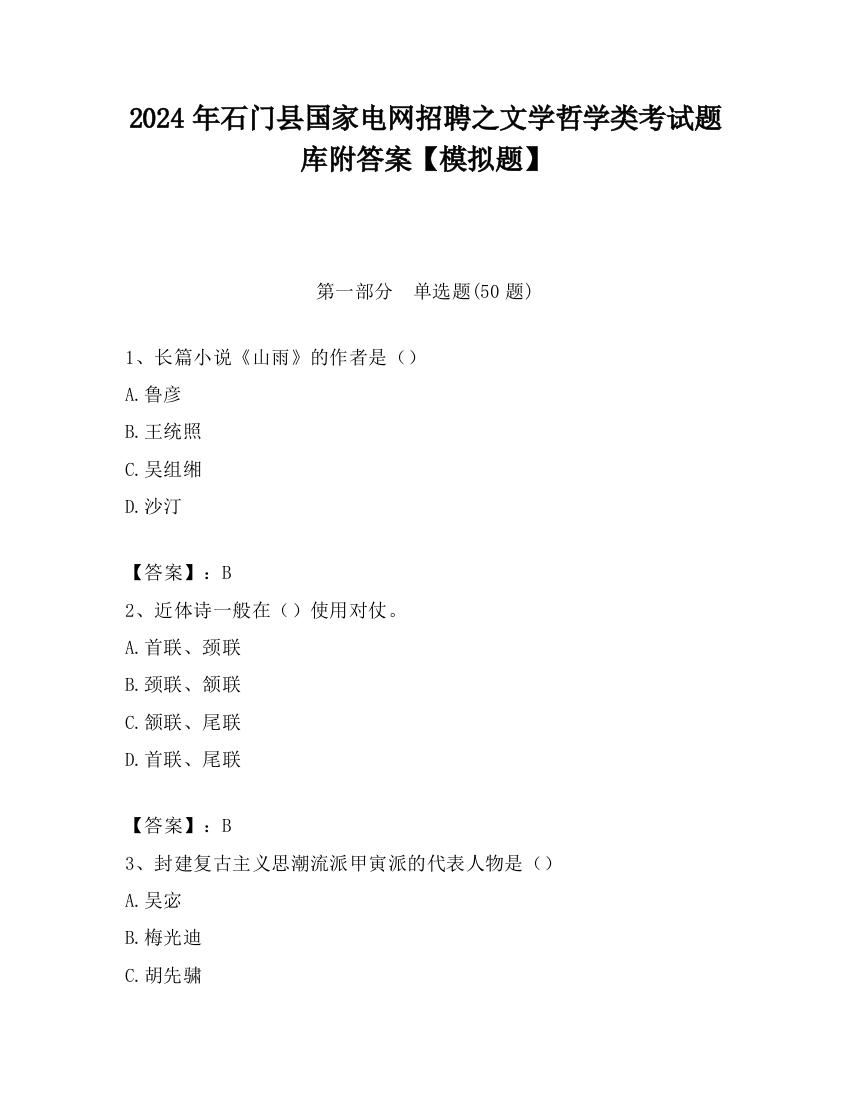 2024 年石门县国家电网招聘之文学哲学类考试题库附答案【模拟题】

第一部分　单选题(50 题)

1、长篇小说《山雨》的作者是（）

A.鲁彦

B.王统照

C.吴组缃

D.沙汀

【答案】：B

2、近体诗一般在（）使用对仗。

A.首联、颈联

B.颈联、颔联

C.颔联、尾联

D.首联、尾联

【答案】：B

3、封建复古主义思潮流派甲寅派的代表人物是（）

A.吴宓

B.梅光迪

C.胡先骕